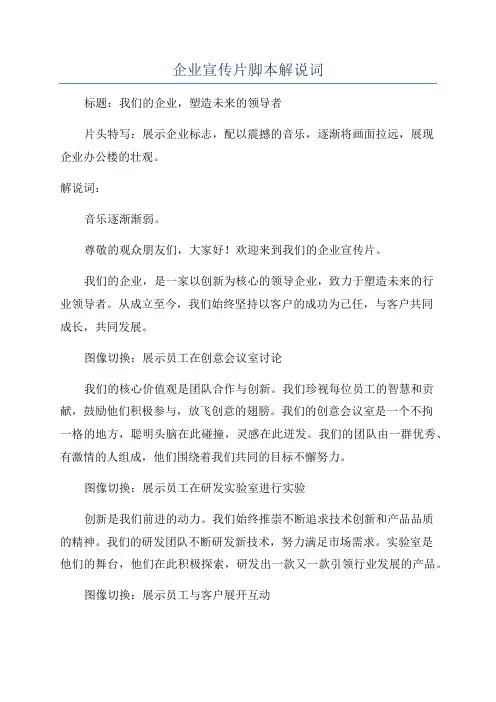 企业宣传片脚本解说词

标题：我们的企业，塑造未来的领导者

片头特写：展示企业标志，配以震撼的音乐，逐渐将画面拉远，展现企业办公楼的壮观。

解说词：

音乐逐渐渐弱。

尊敬的观众朋友们，大家好！欢迎来到我们的企业宣传片。

我们的企业，是一家以创新为核心的领导企业，致力于塑造未来的行业领导者。从成立至今，我们始终坚持以客户的成功为己任，与客户共同成长，共同发展。

图像切换：展示员工在创意会议室讨论

我们的核心价值观是团队合作与创新。我们珍视每位员工的智慧和贡献，鼓励他们积极参与，放飞创意的翅膀。我们的创意会议室是一个不拘一格的地方，聪明头脑在此碰撞，灵感在此迸发。我们的团队由一群优秀、有激情的人组成，他们围绕着我们共同的目标不懈努力。

图像切换：展示员工在研发实验室进行实验

创新是我们前进的动力。我们始终推崇不断追求技术创新和产品品质的精神。我们的研发团队不断研发新技术，努力满足市场需求。实验室是他们的舞台，他们在此积极探索，研发出一款又一款引领行业发展的产品。

图像切换：展示员工与客户展开互动